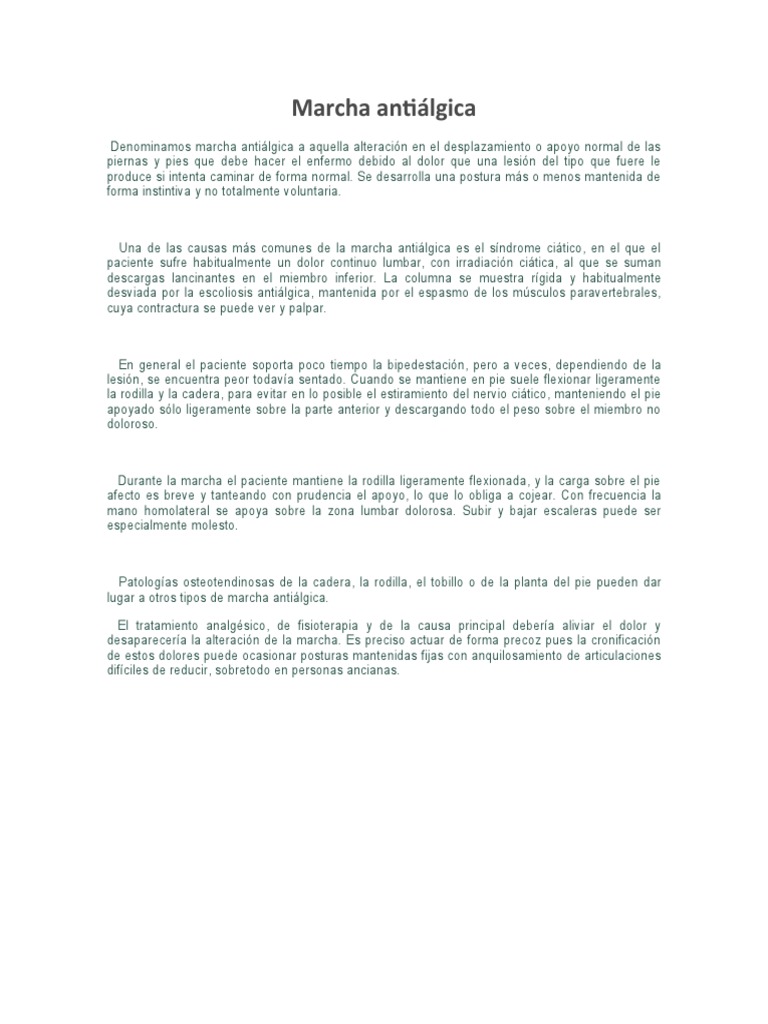 Marcha antiálgica

Denominamos marcha antiálgica a aquella alteración en el desplazamiento o apoyo normal de las piernas y pies que debe hacer el enfermo debido al dolor que una lesión del tipo que fuere le produce si intenta caminar de forma normal. Se desarrolla una postura más o menos mantenida de forma instintiva y no totalmente voluntaria.

Una de las causas más comunes de la marcha antiálgica es el síndrome ciático, en el que el paciente sufre habitualmente un dolor continuo lumbar, con irradiación ciática, al que se suman descargas lancinantes en el miembro inferior. La columna se muestra rígida y habitualmente desviada por la escoliosis antiálgica, mantenida por el espasmo de los músculos paravertebrales, cuya contractura se puede ver y palpar.

En general el paciente soporta poco tiempo la bipedestación, pero a veces, dependiendo de la lesión, se encuentra peor todavía sentado. Cuando se mantiene en pie suele flexionar ligeramente la rodilla y la cadera, para evitar en lo posible el estiramiento del nervio ciático, manteniendo el pie apoyado sólo ligeramente sobre la parte anterior y descargando todo el peso sobre el miembro no doloroso.

Durante la marcha el paciente mantiene la rodilla ligeramente flexionada, y la carga sobre el pie afecto es breve y tanteando con prudencia el apoyo, lo que lo obliga a cojear. Con frecuencia la mano homolateral se apoya sobre la zona lumbar dolorosa. Subir y bajar escaleras puede ser especialmente molesto.

Patologías osteotendinosas de la cadera, la rodilla, el tobillo o de la planta del pie pueden dar lugar a otros tipos de marcha antiálgica.

El tratamiento analgésico, de fisioterapia y de la causa principal debería aliviar el dolor y desaparecería la alteración de la marcha. Es preciso actuar de forma precoz pues la cronificación de estos dolores puede ocasionar posturas mantenidas fijas con anquilosamiento de articulaciones difíciles de reducir, sobretodo en personas ancianas.